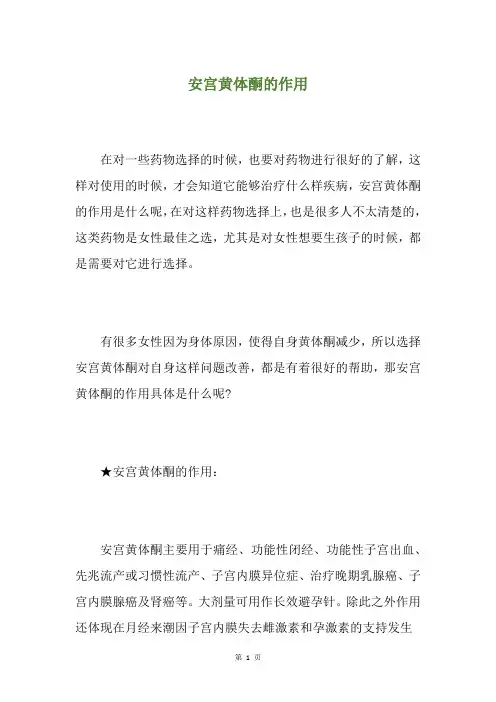 安宫黄体酮的作用

在对一些药物选择的时候，也要对药物进行很好的了解，这样对使用的时候，才会知道它能够治疗什么样疾病，安宫黄体酮的作用是什么呢，在对这样药物选择上，也是很多人不太清楚的，这类药物是女性最佳之选，尤其是对女性想要生孩子的时候，都是需要对它进行选择。

有很多女性因为身体原因，使得自身黄体酮减少，所以选择安宫黄体酮对自身这样问题改善，都是有着很好的帮助，那安宫黄体酮的作用具体是什么呢?

★安宫黄体酮的作用：

安宫黄体酮主要用于痛经、功能性闭经、功能性子宫出血、先兆流产或习惯性流产、子宫内膜异位症、治疗晚期乳腺癌、子宫内膜腺癌及肾癌等。大剂量可用作长效避孕针。除此之外作用还体现在月经来潮因子宫内膜失去雌激素和孕激素的支持发生

第 1 页